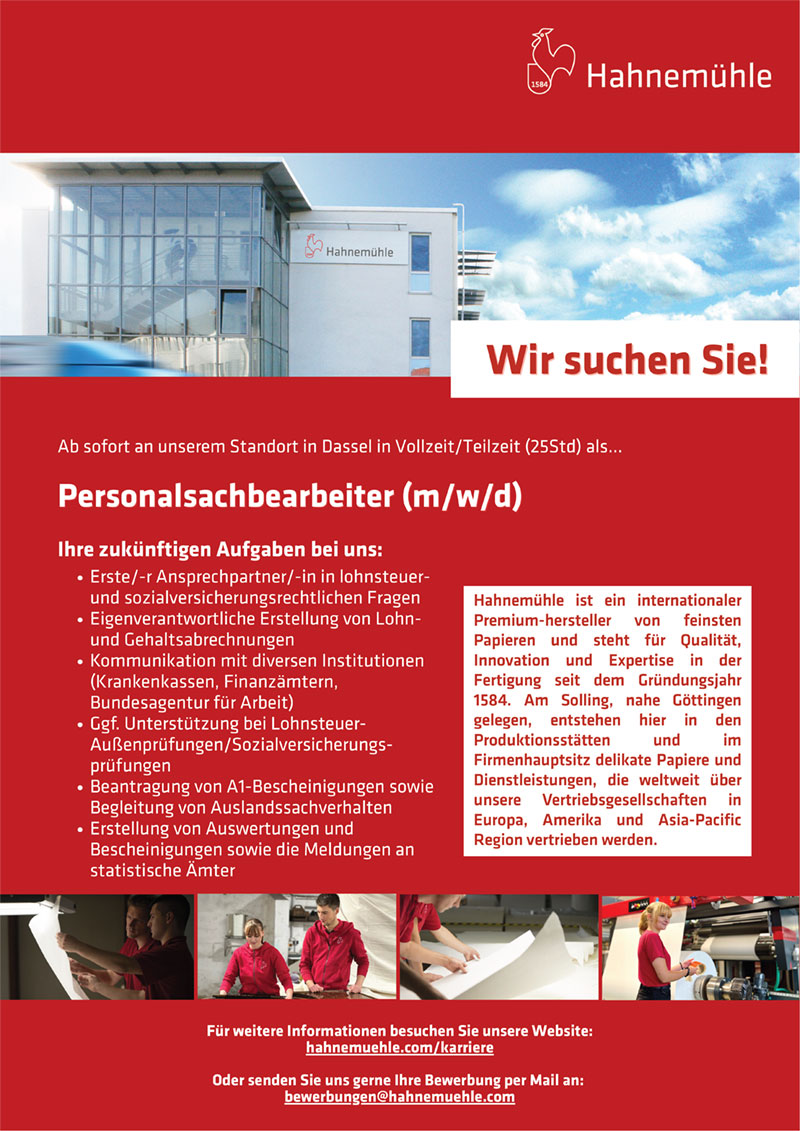 1584 Hahnemühle

Hahnemühle

Wir suchen Sie!

Ab sofort an unserem Standort in Dassel in Vollzeit/Teilzeit (25Std) als...

Personalsachbearbeiter (m/w/d)

Ihre zukünftigen Aufgaben bei uns:

• Erste/-r Ansprechpartner/-in in lohnsteuer- und sozialversicherungsrechtlichen Fragen
• Eigenverantwortliche Erstellung von Lohn- und Gehaltsabrechnungen
• Kommunikation mit diversen Institutionen (Krankenkassen, Finanzämtern, Bundesagentur für Arbeit)
• Ggf. Unterstützung bei Lohnsteuer-Außenprüfungen/Sozialversicherungsprüfungen
• Beantragung von A1-Bescheinigungen sowie Begleitung von Auslandssachverhalten
• Erstellung von Auswertungen und Bescheinigungen sowie die Meldungen an statistische Ämter

Hahnemühle ist ein internationaler Premium-hersteller von feinsten Papieren und steht für Qualität, Innovation und Expertise in der Fertigung seit dem Gründungsjahr 1584. Am Solling, nahe Göttingen gelegen, entstehen hier in den Produktionsstätten und im Firmenhauptsitz delikate Papiere und Dienstleistungen, die weltweit über unsere Vertriebsgesellschaften in Europa, Amerika und Asia-Pacific Region vertrieben werden.

Für weitere Informationen besuchen Sie unsere Website:
hahnemuehle.com/karriere

Oder senden Sie uns gerne Ihre Bewerbung per Mail an:
bewerbungen@hahnemuehle.com